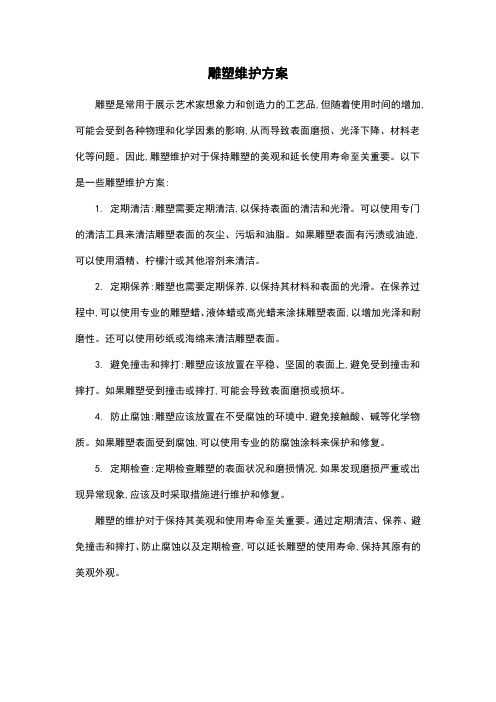 雕塑维护方案

雕塑是常用于展示艺术家想象力和创造力的工艺品,但随着使用时间的增加,可能会受到各种物理和化学因素的影响,从而导致表面磨损、光泽下降、材料老化等问题。因此,雕塑维护对于保持雕塑的美观和延长使用寿命至关重要。以下是一些雕塑维护方案:

1. 定期清洁:雕塑需要定期清洁,以保持表面的清洁和光滑。可以使用专门的清洁工具来清洁雕塑表面的灰尘、污垢和油脂。如果雕塑表面有污渍或油迹,可以使用酒精、柠檬汁或其他溶剂来清洁。

2. 定期保养:雕塑也需要定期保养,以保持其材料和表面的光滑。在保养过程中,可以使用专业的雕塑蜡、液体蜡或高光蜡来涂抹雕塑表面,以增加光泽和耐磨性。还可以使用砂纸或海绵来清洁雕塑表面。

3. 避免撞击和摔打:雕塑应该放置在平稳、坚固的表面上,避免受到撞击和摔打。如果雕塑受到撞击或摔打,可能会导致表面磨损或损坏。

4. 防止腐蚀:雕塑应该放置在不受腐蚀的环境中,避免接触酸、碱等化学物质。如果雕塑表面受到腐蚀,可以使用专业的防腐蚀涂料来保护和修复。

5. 定期检查:定期检查雕塑的表面状况和磨损情况,如果发现磨损严重或出现异常现象,应该及时采取措施进行维护和修复。

雕塑的维护对于保持其美观和使用寿命至关重要。通过定期清洁、保养、避免撞击和摔打、防止腐蚀以及定期检查,可以延长雕塑的使用寿命,保持其原有的美观外观。